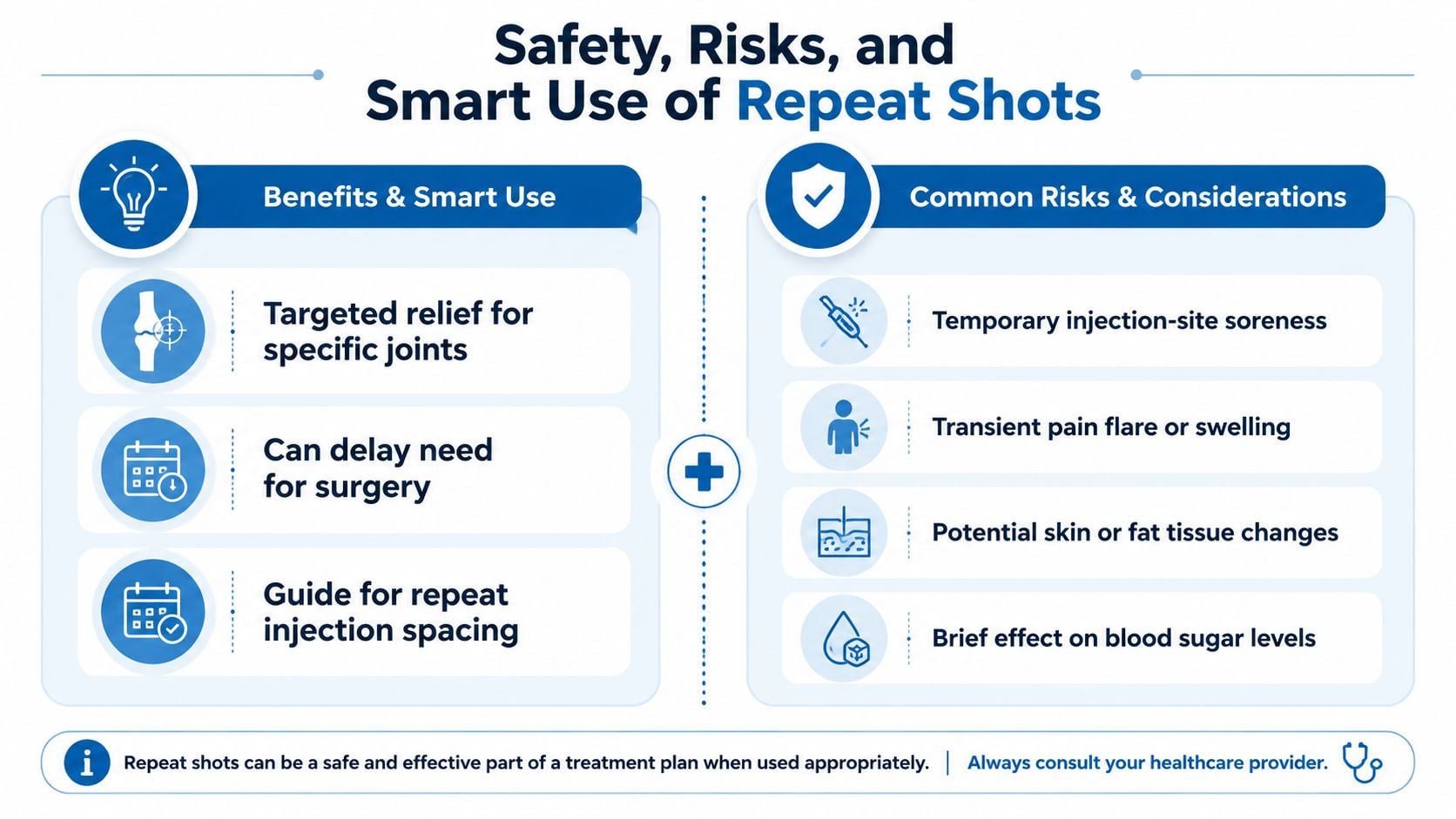 Safety, Risks, and Smart Use of Repeat Shots

Benefits & Smart Use

Targeted relief for specific joints

Can delay need for surgery

Guide for repeat injection spacing

Common Risks & Considerations

Temporary injection-site soreness

Transient pain flare or swelling

Potential skin or fat tissue changes

Brief effect on blood sugar levels

Repeat shots can be a safe and effective part of a treatment plan when used appropriately. | Always consult your healthcare provider.